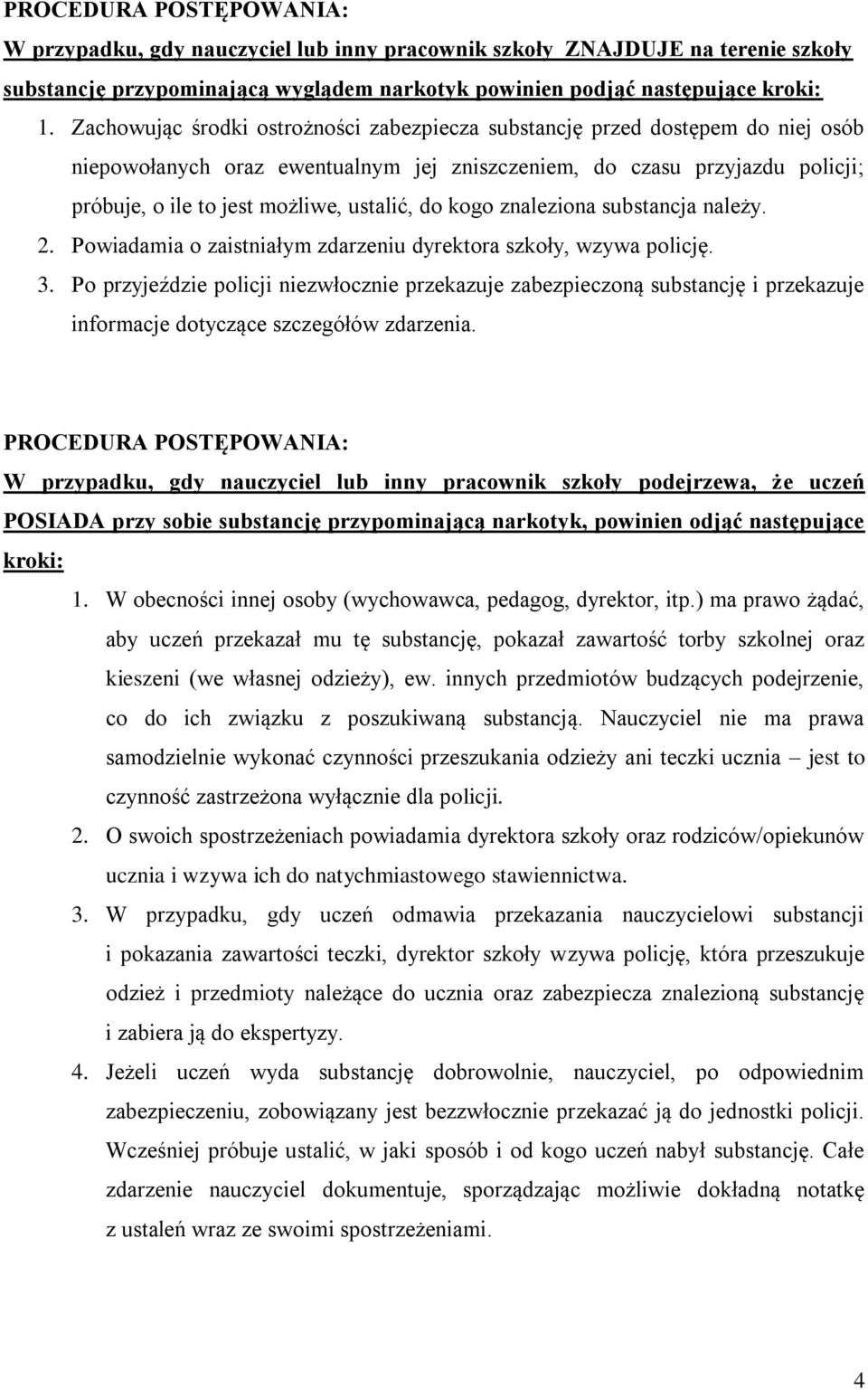 PROCEDURA POSTĘPOWANIA:
W przypadku, gdy nauczyciel lub inny pracownik szkoły ZNAJDUJE na terenie szkoły substancję przypominającą wyglądem narkotyk powinien podjąć następujące kroki:

1. Zachowując środki ostrożności zabezpiecza substancję przed dostępem do niej osób niepowołanych oraz ewentualnym jej zniszczeniem, do czasu przyjazdu policji; próbuje, o ile to jest możliwe, ustalić, do kogo znaleziona substancja należy.
2. Powiadamia o zaistniałym zdarzeniu dyrektora szkoły, wzywa policję.
3. Po przyjeździe policji niezwłocznie przekazuje zabezpieczoną substancję i przekazuje informacje dotyczące szczegółów zdarzenia.

PROCEDURA POSTĘPOWANIA:
W przypadku, gdy nauczyciel lub inny pracownik szkoły podejrzewa, że uczeń POSIADA przy sobie substancję przypominającą narkotyk, powinien odjąć następujące kroki:

1. W obecności innej osoby (wychowawca, pedagog, dyrektor, itp.) ma prawo żądać, aby uczeń przekazał mu tę substancję, pokazał zawartość torby szkolnej oraz kieszeni (we własnej odzieży), ew. innych przedmiotów budzących podejrzenie, co do ich związku z poszukiwaną substancją. Nauczyciel nie ma prawa samodzielnie wykonać czynności przeszukania odzieży ani teczki ucznia – jest to czynność zastrzeżona wyłącznie dla policji.
2. O swoich spostrzeżeniach powiadamia dyrektora szkoły oraz rodziców/opiekunów ucznia i wzywa ich do natychmiastowego stawiennictwa.
3. W przypadku, gdy uczeń odmawia przekazania nauczycielowi substancji i pokazania zawartości teczki, dyrektor szkoły wzywa policję, która przeszukuje odzież i przedmioty należące do ucznia oraz zabezpiecza znalezioną substancję i zabiera ją do ekspertyzy.
4. Jeżeli uczeń wyda substancję dobrowolnie, nauczyciel, po odpowiednim zabezpieczeniu, zobowiązany jest bezzwłocznie przekazać ją do jednostki policji. Wcześniej próbuje ustalić, w jaki sposób i od kogo uczeń nabył substancję. Całe zdarzenie nauczyciel dokumentuje, sporządzając możliwie dokładną notatkę z ustaleń wraz ze swoimi spostrzeżeniami.

4